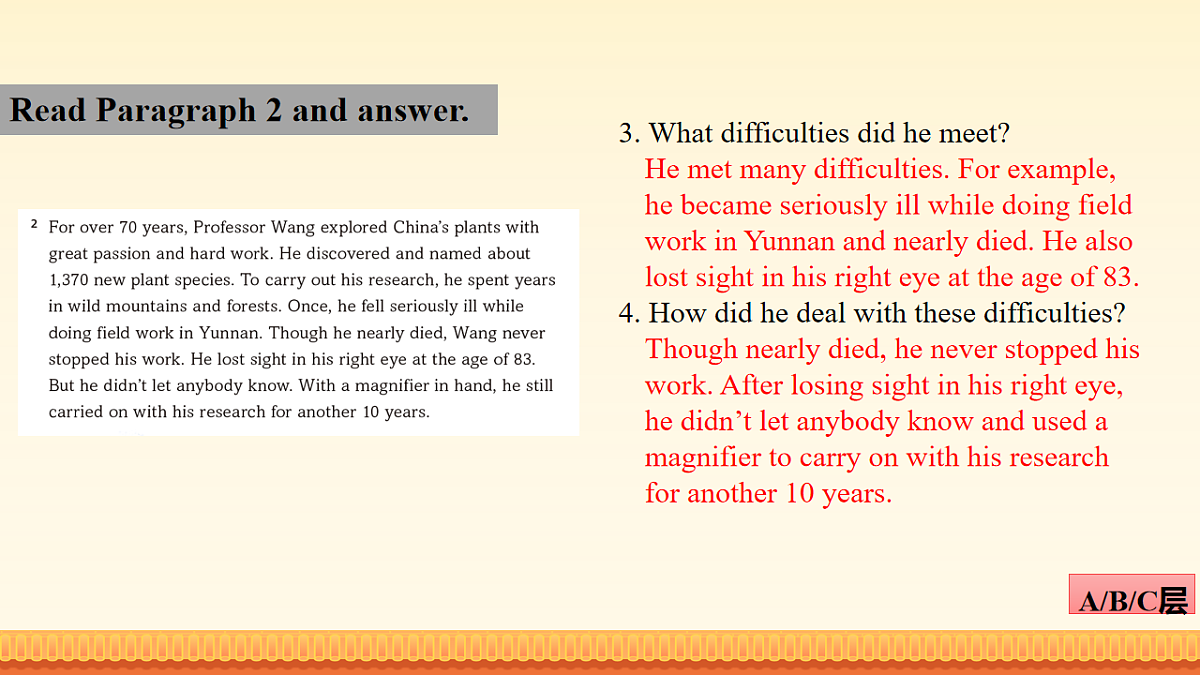 Read Paragraph 2 and answer.

2 For over 70 years, Professor Wang explored China's plants with great passion and hard work. He discovered and named about 1,370 new plant species. To carry out his research, he spent years in wild mountains and forests. Once, he fell seriously ill while doing field work in Yunnan. Though he nearly died, Wang never stopped his work. He lost sight in his right eye at the age of 83. But he didn't let anybody know. With a magnifier in hand, he still carried on with his research for another 10 years.

3. What difficulties did he meet?
He met many difficulties. For example, he became seriously ill while doing field work in Yunnan and nearly died. He also lost sight in his right eye at the age of 83.
4. How did he deal with these difficulties?
Though nearly died, he never stopped his work. After losing sight in his right eye, he didn't let anybody know and used a magnifier to carry on with his research for another 10 years.

A/B/C层